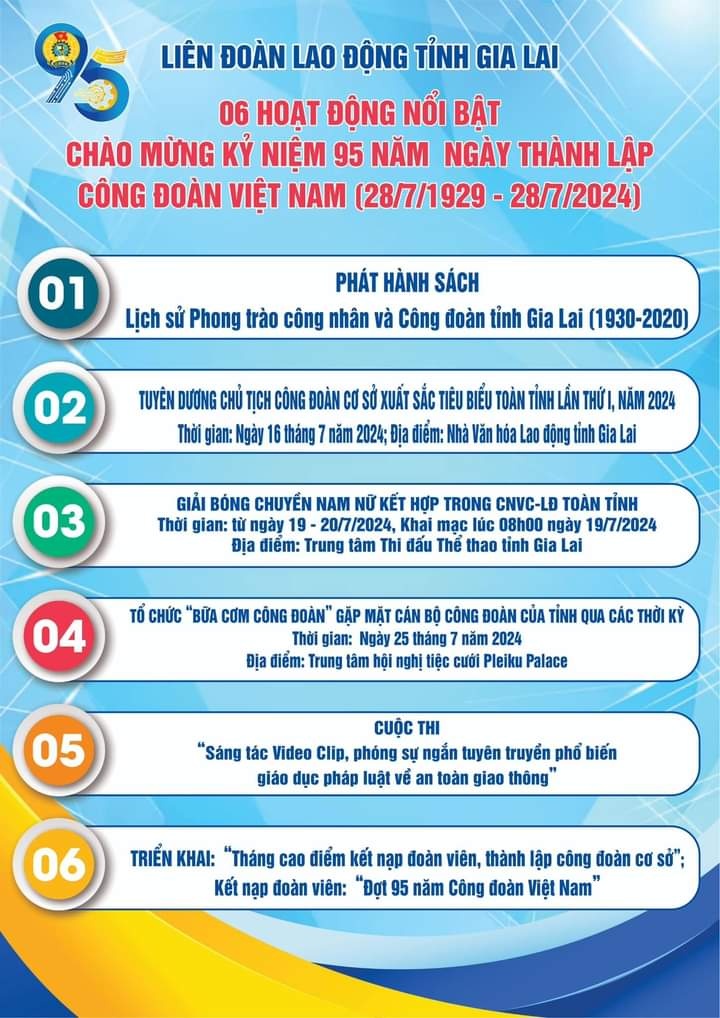 95

LIÊN ĐOÀN LAO ĐỘNG TỈNH GIA LAI

06 HOẠT ĐỘNG NỔI BẬT
CHÀO MỪNG KỶ NIỆM 95 NĂM NGÀY THÀNH LẬP
CÔNG ĐOÀN VIỆT NAM (28/7/1929 - 28/7/2024)

01
PHÁT HÀNH SÁCH
Lịch sử Phong trào công nhân và Công đoàn tỉnh Gia Lai (1930-2020)

02
TUYÊN DƯƠNG CHỦ TỊCH CÔNG ĐOÀN CƠ SỞ XUẤT SẮC TIÊU BIỂU TOÀN TỈNH LẦN THỨ I, NĂM 2024
Thời gian: Ngày 16 tháng 7 năm 2024; Địa điểm: Nhà Văn hóa Lao động tỉnh Gia Lai

03
GIẢI BÓNG CHUYỀN NAM NỮ KẾT HỢP TRONG CNVC-LĐ TOÀN TỈNH
Thời gian: từ ngày 19 - 20/7/2024, Khai mạc lúc 08h00 ngày 19/7/2024
Địa điểm: Trung tâm Thi đấu Thể thao tỉnh Gia Lai

04
TỔ CHỨC "BỮA CƠM CÔNG ĐOÀN" GẶP MẶT CÁN BỘ CÔNG ĐOÀN CỦA TỈNH QUA CÁC THỜI KỲ
Thời gian: Ngày 25 tháng 7 năm 2024
Địa điểm: Trung tâm hội nghị tiệc cưới Pleiku Palace

05
CUỘC THI
"Sáng tác Video Clip, phóng sự ngắn tuyên truyền phổ biến giáo dục pháp luật về an toàn giao thông"

06
TRIỂN KHAI: "Tháng cao điểm kết nạp đoàn viên, thành lập công đoàn cơ sở";
Kết nạp đoàn viên: "Đợt 95 năm Công đoàn Việt Nam"